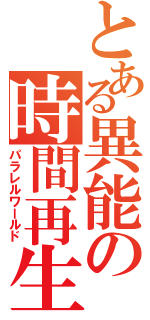 とある異能の
時間再生
パラレルワールド